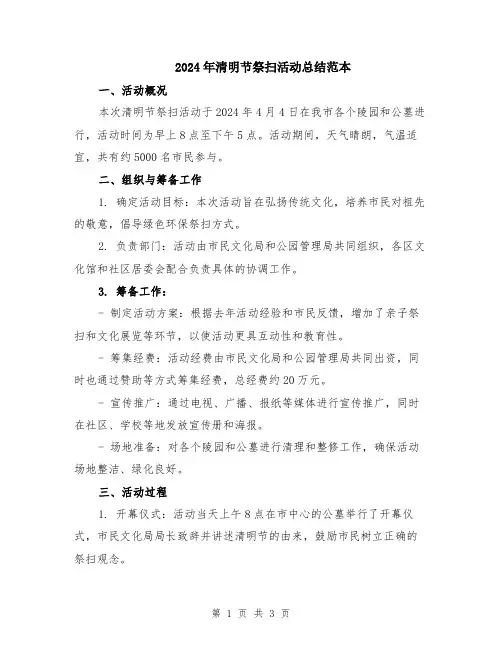 2024年清明节祭扫活动总结范本

一、活动概况

本次清明节祭扫活动于2024年4月4日在我市各个陵园和公墓进行，活动时间为早上8点至下午5点。活动期间，天气晴朗，气温适宜，共有约5000名市民参与。

二、组织与筹备工作

1. 确定活动目标：本次活动旨在弘扬传统文化，培养市民对祖先的敬意，倡导绿色环保祭扫方式。

2. 负责部门：活动由市民文化局和公园管理局共同组织，各区文化馆和社区居委会配合负责具体的协调工作。

3. 筹备工作：

- 制定活动方案：根据去年活动经验和市民反馈，增加了亲子祭扫和文化展览等环节，以使活动更具互动性和教育性。

- 筹集经费：活动经费由市民文化局和公园管理局共同出资，同时也通过赞助等方式筹集经费，总经费约20万元。

- 宣传推广：通过电视、广播、报纸等媒体进行宣传推广，同时在社区、学校等地发放宣传册和海报。

- 场地准备：对各个陵园和公墓进行清理和整修工作，确保活动场地整洁、绿化良好。

三、活动过程

1. 开幕仪式：活动当天上午8点在市中心的公墓举行了开幕仪式，市民文化局局长致辞并讲述清明节的由来，鼓励市民树立正确的祭扫观念。

第 1 页 共 3 页